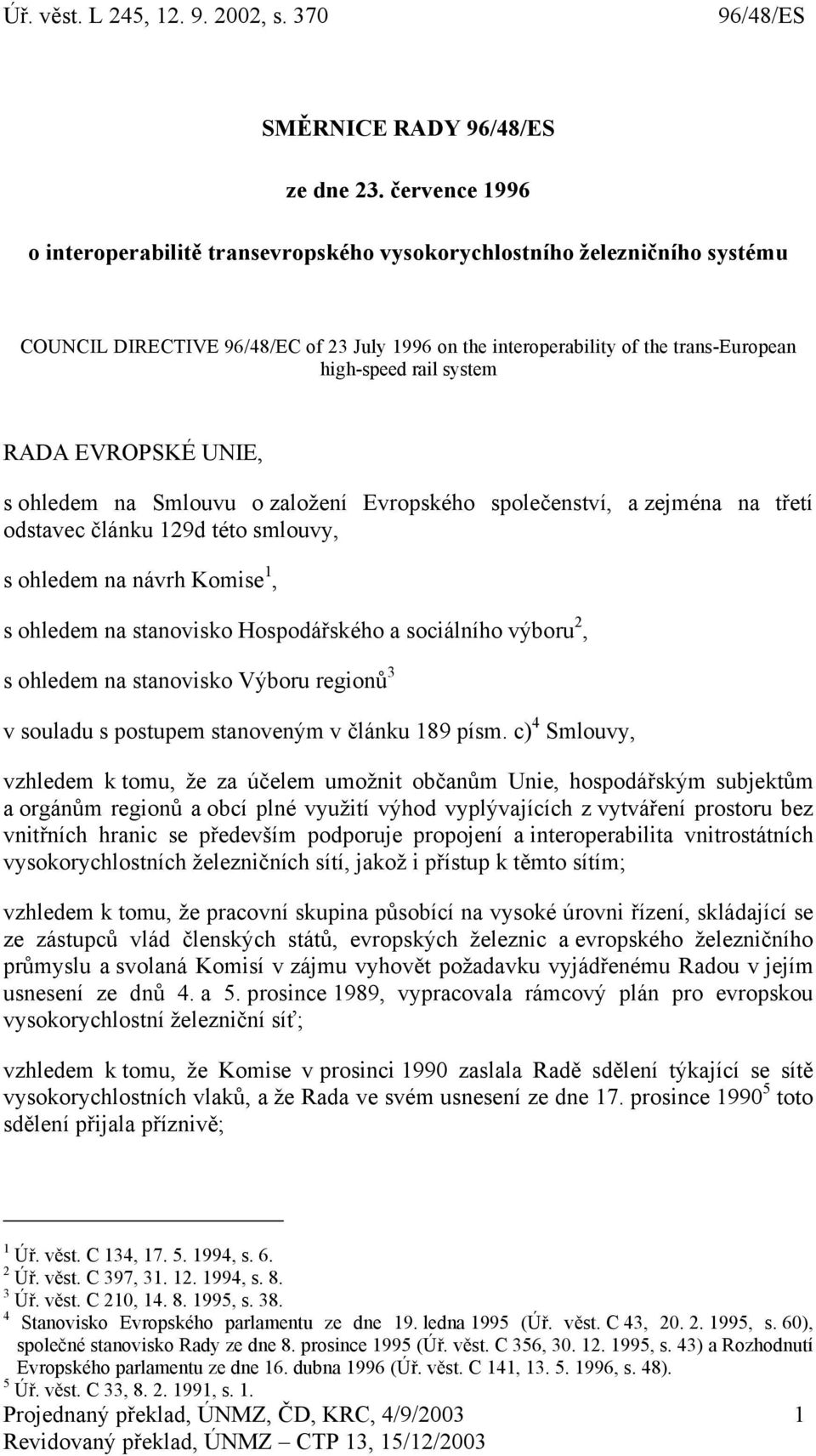 Úř. věst. L 245, 12. 9. 2002, s. 370 96/48/ES

SMĚRNICE RADY 96/48/ES

ze dne 23. července 1996

o interoperabilitě transevropského vysokorychlostního železničního systému

COUNCIL DIRECTIVE 96/48/EC of 23 July 1996 on the interoperability of the trans-European high-speed rail system

RADA EVROPSKÉ UNIE,

s ohledem na Smlouvu o založení Evropského společenství, a zejména na třetí odstavec článku 129d této smlouvy,

s ohledem na návrh Komise$^1$,

s ohledem na stanovisko Hospodářského a sociálního výboru$^2$,

s ohledem na stanovisko Výboru regionů$^3$

v souladu s postupem stanoveným v článku 189 písm. c)$^4$ Smlouvy,

vzhledem k tomu, že za účelem umožnit občanům Unie, hospodářským subjektům a orgánům regionů a obcí plné využití výhod vyplývajících z vytváření prostoru bez vnitřních hranic se především podporuje propojení a interoperabilita vnitrostátních vysokorychlostních železničních sítí, jakož i přístup k těmto sítím;

vzhledem k tomu, že pracovní skupina působící na vysoké úrovni řízení, skládající se ze zástupců vlád členských států, evropských železnic a evropského železničního průmyslu a svolaná Komisí v zájmu vyhovět požadavku vyjádřenému Radou v jejím usnesení ze dnů 4. a 5. prosince 1989, vypracovala rámcový plán pro evropskou vysokorychlostní železniční síť;

vzhledem k tomu, že Komise v prosinci 1990 zaslala Radě sdělení týkající se sítě vysokorychlostních vlaků, a že Rada ve svém usnesení ze dne 17. prosince 1990$^5$ toto sdělení přijala příznivě;

$^1$ Úř. věst. C 134, 17. 5. 1994, s. 6.
$^2$ Úř. věst. C 397, 31. 12. 1994, s. 8.
$^3$ Úř. věst. C 210, 14. 8. 1995, s. 38.
$^4$ Stanovisko Evropského parlamentu ze dne 19. ledna 1995 (Úř. věst. C 43, 20. 2. 1995, s. 60), společné stanovisko Rady ze dne 8. prosince 1995 (Úř. věst. C 356, 30. 12. 1995, s. 43) a Rozhodnutí Evropského parlamentu ze dne 16. dubna 1996 (Úř. věst. C 141, 13. 5. 1996, s. 48).
$^5$ Úř. věst. C 33, 8. 2. 1991, s. 1.

Projednaný překlad, ÚNMZ, ČD, KRC, 4/9/2003 1
Revidovaný překlad, ÚNMZ – CTP 13, 15/12/2003